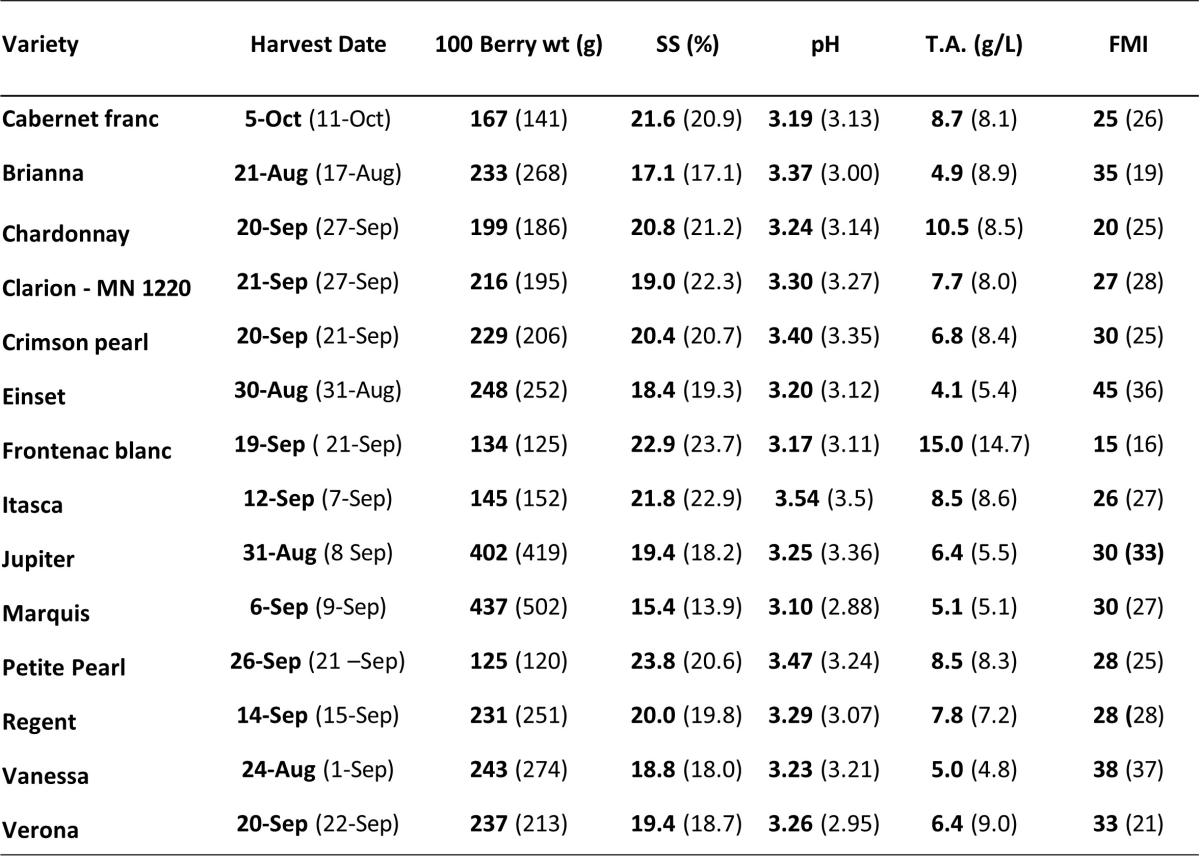 | Variety | Harvest Date | 100 Berry wt (g) | SS (%) | pH | T.A. (g/L) | FMI |
|---|---|---|---|---|---|---|
| Cabernet franc | 5-Oct (11-Oct) | 167 (141) | 21.6 (20.9) | 3.19 (3.13) | 8.7 (8.1) | 25 (26) |
| Brianna | 21-Aug (17-Aug) | 233 (268) | 17.1 (17.1) | 3.37 (3.00) | 4.9 (8.9) | 35 (19) |
| Chardonnay | 20-Sep (27-Sep) | 199 (186) | 20.8 (21.2) | 3.24 (3.14) | 10.5 (8.5) | 20 (25) |
| Clarion - MN 1220 | 21-Sep (27-Sep) | 216 (195) | 19.0 (22.3) | 3.30 (3.27) | 7.7 (8.0) | 27 (28) |
| Crimson pearl | 20-Sep (21-Sep) | 229 (206) | 20.4 (20.7) | 3.40 (3.35) | 6.8 (8.4) | 30 (25) |
| Einset | 30-Aug (31-Aug) | 248 (252) | 18.4 (19.3) | 3.20 (3.12) | 4.1 (5.4) | 45 (36) |
| Frontenac blanc | 19-Sep ( 21-Sep) | 134 (125) | 22.9 (23.7) | 3.17 (3.11) | 15.0 (14.7) | 15 (16) |
| Itasca | 12-Sep (7-Sep) | 145 (152) | 21.8 (22.9) | 3.54 (3.5) | 8.5 (8.6) | 26 (27) |
| Jupiter | 31-Aug (8 Sep) | 402 (419) | 19.4 (18.2) | 3.25 (3.36) | 6.4 (5.5) | 30 (33) |
| Marquis | 6-Sep (9-Sep) | 437 (502) | 15.4 (13.9) | 3.10 (2.88) | 5.1 (5.1) | 30 (27) |
| Petite Pearl | 26-Sep (21 –Sep) | 125 (120) | 23.8 (20.6) | 3.47 (3.24) | 8.5 (8.3) | 28 (25) |
| Regent | 14-Sep (15-Sep) | 231 (251) | 20.0 (19.8) | 3.29 (3.07) | 7.8 (7.2) | 28 (28) |
| Vanessa | 24-Aug (1-Sep) | 243 (274) | 18.8 (18.0) | 3.23 (3.21) | 5.0 (4.8) | 38 (37) |
| Verona | 20-Sep (22-Sep) | 237 (213) | 19.4 (18.7) | 3.26 (2.95) | 6.4 (9.0) | 33 (21) |